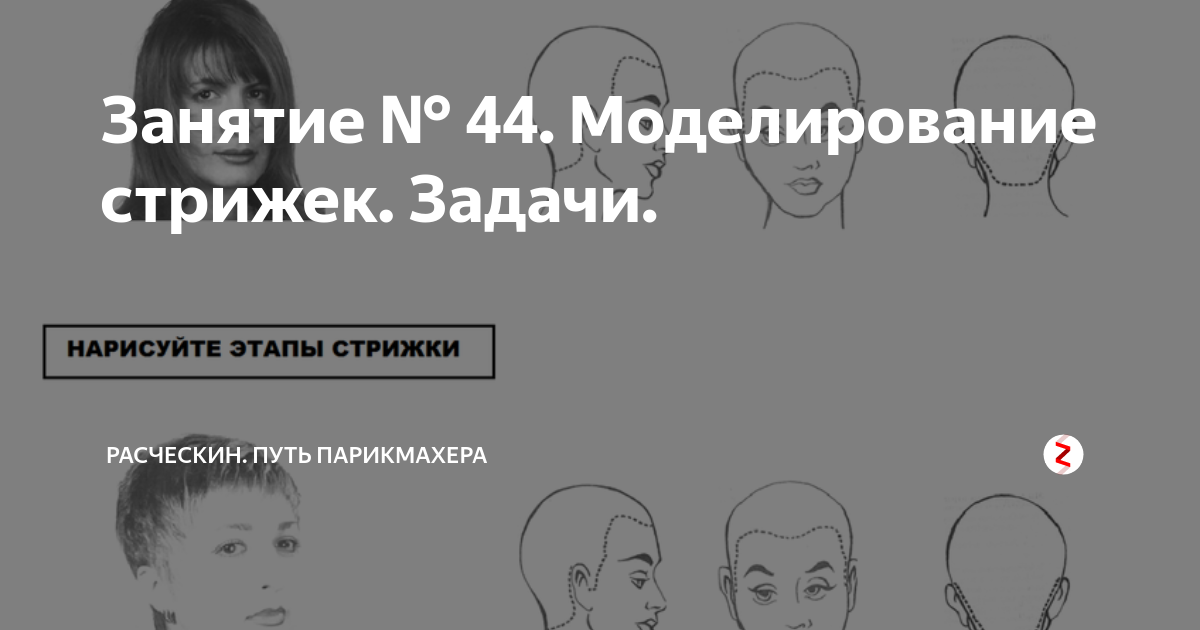 Занятие № 44. Моделирование стрижек. Задачи.

НАРИСУЙТЕ ЭТАПЫ СТРИЖКИ

РАСЧЕСКИН. ПУТЬ ПАРИКМАХЕРА